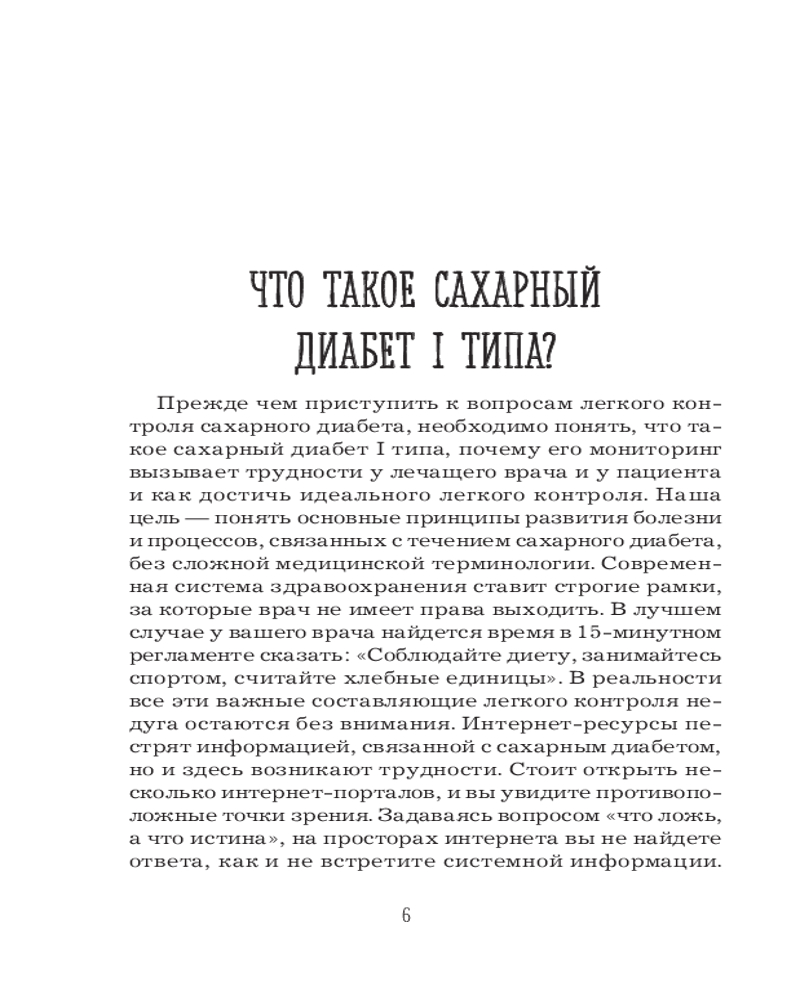 ЧТО ТАКОЕ САХАРНЫЙ ДИАБЕТ I ТИПА?

Прежде чем приступить к вопросам легкого контроля сахарного диабета, необходимо понять, что такое сахарный диабет I типа, почему его мониторинг вызывает трудности у лечащего врача и у пациента и как достичь идеального легкого контроля. Наша цель — понять основные принципы развития болезни и процессов, связанных с течением сахарного диабета, без сложной медицинской терминологии. Современная система здравоохранения ставит строгие рамки, за которые врач не имеет права выходить. В лучшем случае у вашего врача найдется время в 15-минутном регламенте сказать: «Соблюдайте диету, занимайтесь спортом, считайте хлебные единицы». В реальности все эти важные составляющие легкого контроля недуга остаются без внимания. Интернет-ресурсы пестрят информацией, связанной с сахарным диабетом, но и здесь возникают трудности. Стоит открыть несколько интернет-порталов, и вы увидите противоположные точки зрения. Задаваясь вопросом «что ложь, а что истина», на просторах интернета вы не найдете ответа, как и не встретите системной информации.

6